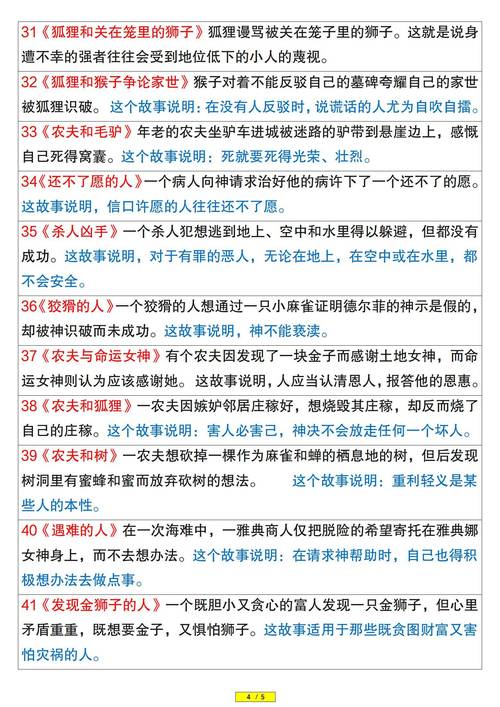 31《狐狸和关在笼里的狮子》狐狸谩骂被关在笼子里的狮子。这就是说身遭不幸的强者往往会受到地位低下的小人的蔑视。

32《狐狸和猴子争论家世》猴子对着不能反驳自己的墓碑夸耀自己的家世被狐狸识破。这个故事说明：在没有人反驳时，说谎话的人尤为自吹自擂。

33《农夫和毛驴》年老的农夫坐驴车进城被迷路的驴带到悬崖边上，感慨自己死得窝囊。这个故事说明：死就要死得光荣、壮烈。

34《还不了愿的人》一个病人向神请求治好他的病许下了一个还不了的愿。这故事说明，信口许愿的人往往还不了愿。

35《杀人凶手》一个杀人犯想逃到地上、空中和水里得以躲避，但都没有成功。这故事说明，对于有罪的恶人，无论在地上，在空中或在水里，都不会安全。

36《狡猾的人》一个狡猾的人想通过一只小麻雀证明德尔菲的神示是假的，却被神识破而未成功。这故事说明，神不能亵渎。

37《农夫与命运女神》有个农夫因发现了一块金子而感谢土地女神，而命运女神则认为应该感谢她。这故事说明，人应当认清恩人，报答他的恩惠。

38《农夫和狐狸》一农夫因嫉妒邻居庄稼好，想烧毁其庄稼，却反而烧了自己的庄稼。这个故事说明：害人必害己，神决不会放走任何一个坏人。

39《农夫和树》一农夫想砍掉一棵作为麻雀和蝉的栖息地的树，但后发现树洞里有蜜蜂和蜜而放弃砍树的想法。 这个故事说明：重利轻义是某些人的本性。

40《遇难的人》在一次海难中，一雅典商人仅把脱险的希望寄托在雅典娜女神身上，而不去想办法。这个故事说明：在请求神帮助时，自己也得积极想办法去做点事。

41《发现金狮子的人》一个既胆小又贪心的富人发现一只金狮子，但心里矛盾重重，既想要金子，又惧怕狮子。这故事适用于那些既贪图财富又害怕灾祸的人。

4 / 5